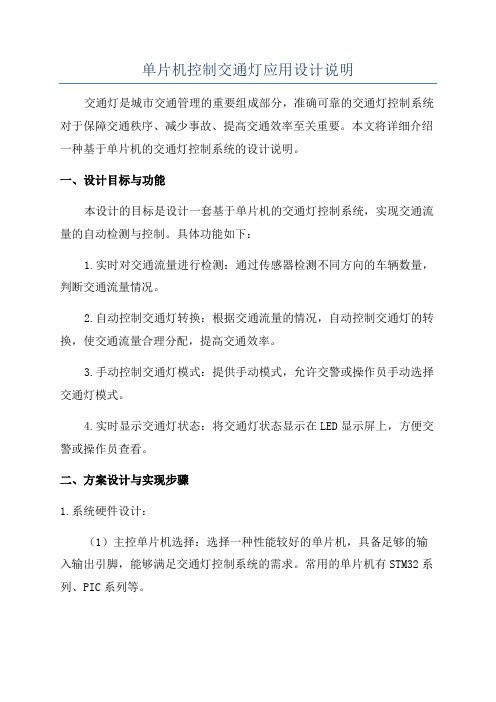 单片机控制交通灯应用设计说明

交通灯是城市交通管理的重要组成部分，准确可靠的交通灯控制系统对于保障交通秩序、减少事故、提高交通效率至关重要。本文将详细介绍一种基于单片机的交通灯控制系统的设计说明。

一、设计目标与功能

本设计的目标是设计一套基于单片机的交通灯控制系统，实现交通流量的自动检测与控制。具体功能如下：

1.实时对交通流量进行检测：通过传感器检测不同方向的车辆数量，判断交通流量情况。

2.自动控制交通灯转换：根据交通流量的情况，自动控制交通灯的转换，使交通流量合理分配，提高交通效率。

3.手动控制交通灯模式：提供手动模式，允许交警或操作员手动选择交通灯模式。

4.实时显示交通灯状态：将交通灯状态显示在LED显示屏上，方便交警或操作员查看。

二、方案设计与实现步骤

1.系统硬件设计：

（1）主控单片机选择：选择一种性能较好的单片机，具备足够的输入输出引脚，能够满足交通灯控制系统的需求。常用的单片机有STM32系列、PIC系列等。